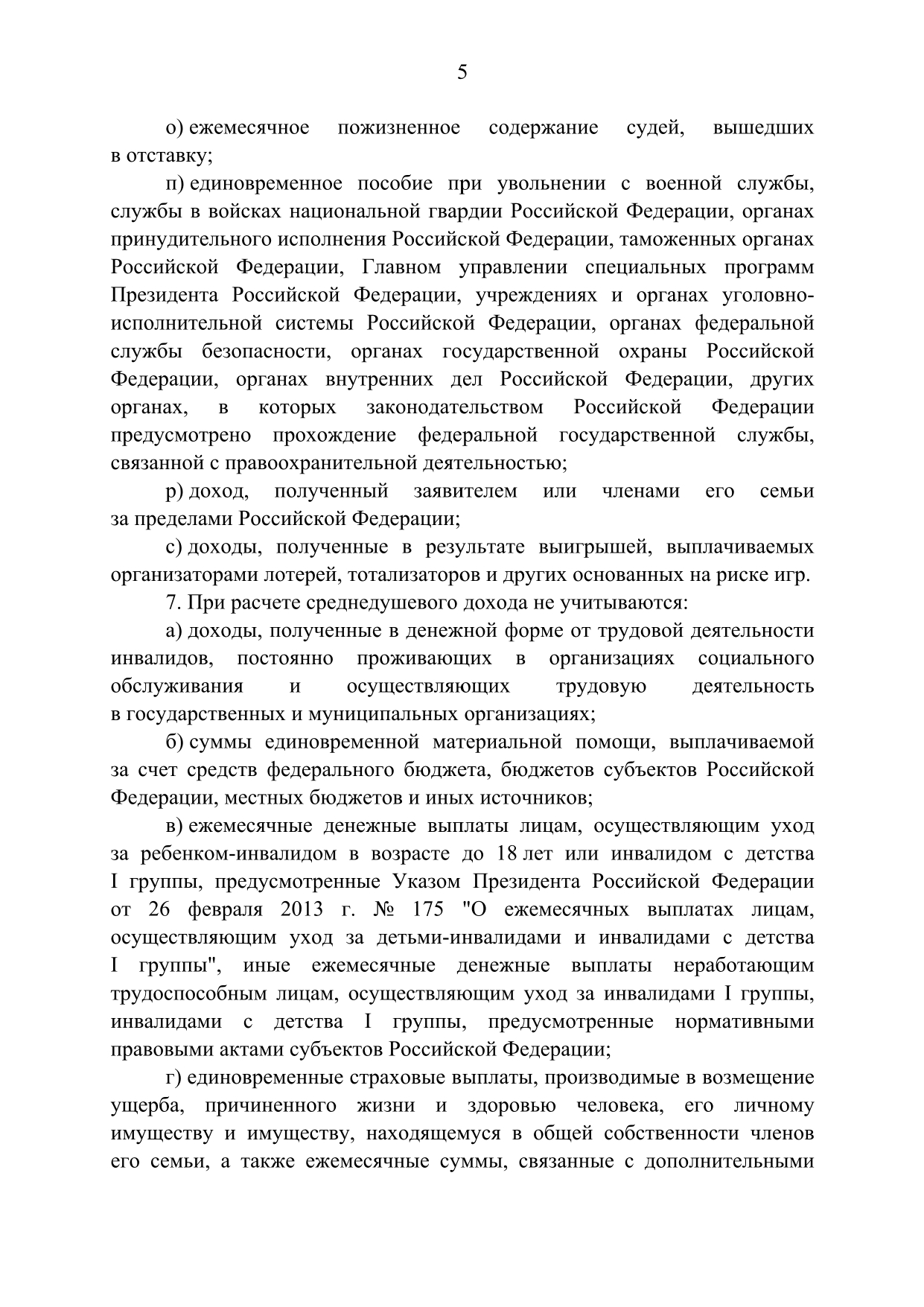 5

о) ежемесячное пожизненное содержание судей, вышедших в отставку;

п) единовременное пособие при увольнении с военной службы, службы в войсках национальной гвардии Российской Федерации, органах принудительного исполнения Российской Федерации, таможенных органах Российской Федерации, Главном управлении специальных программ Президента Российской Федерации, учреждениях и органах уголовно-исполнительной системы Российской Федерации, органах федеральной службы безопасности, органах государственной охраны Российской Федерации, органах внутренних дел Российской Федерации, других органах, в которых законодательством Российской Федерации предусмотрено прохождение федеральной государственной службы, связанной с правоохранительной деятельностью;

р) доход, полученный заявителем или членами его семьи за пределами Российской Федерации;

с) доходы, полученные в результате выигрышей, выплачиваемых организаторами лотерей, тотализаторов и других основанных на риске игр.

7. При расчете среднедушевого дохода не учитываются:

а) доходы, полученные в денежной форме от трудовой деятельности инвалидов, постоянно проживающих в организациях социального обслуживания и осуществляющих трудовую деятельность в государственных и муниципальных организациях;

б) суммы единовременной материальной помощи, выплачиваемой за счет средств федерального бюджета, бюджетов субъектов Российской Федерации, местных бюджетов и иных источников;

в) ежемесячные денежные выплаты лицам, осуществляющим уход за ребенком-инвалидом в возрасте до 18 лет или инвалидом с детства I группы, предусмотренные Указом Президента Российской Федерации от 26 февраля 2013 г. № 175 "О ежемесячных выплатах лицам, осуществляющим уход за детьми-инвалидами и инвалидами с детства I группы", иные ежемесячные денежные выплаты неработающим трудоспособным лицам, осуществляющим уход за инвалидами I группы, инвалидами с детства I группы, предусмотренные нормативными правовыми актами субъектов Российской Федерации;

г) единовременные страховые выплаты, производимые в возмещение ущерба, причиненного жизни и здоровью человека, его личному имуществу и имуществу, находящемуся в общей собственности членов его семьи, а также ежемесячные суммы, связанные с дополнительными